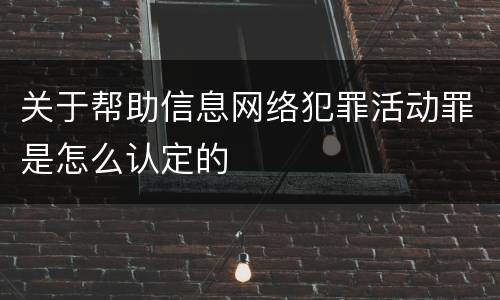 关于帮助信息网络犯罪活动罪是怎么认定的